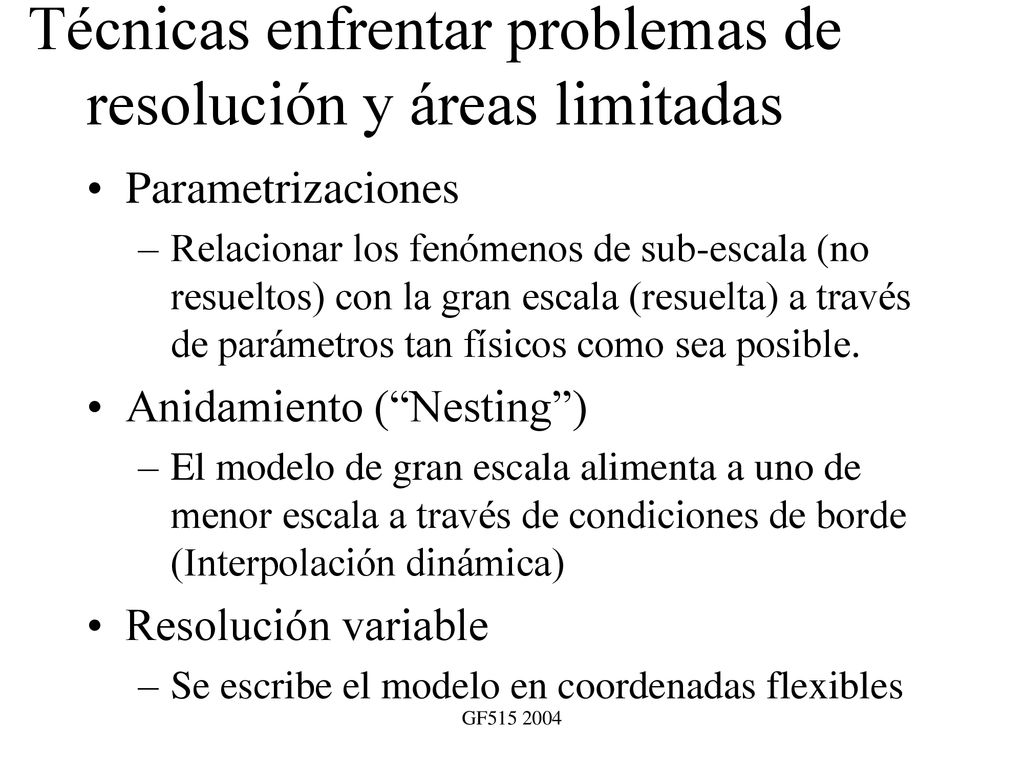 Técnicas enfrentar problemas de resolución y áreas limitadas

• Parametrizaciones
– Relacionar los fenómenos de sub-escala (no resueltos) con la gran escala (resuelta) a través de parámetros tan físicos como sea posible.

• Anidamiento (“Nesting”)
– El modelo de gran escala alimenta a uno de menor escala a través de condiciones de borde (Interpolación dinámica)

• Resolución variable
– Se escribe el modelo en coordenadas flexibles

GF515 2004